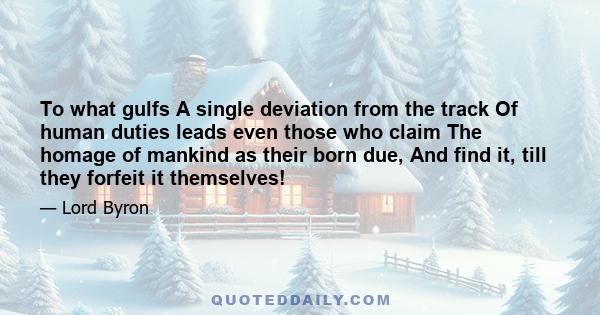 To what gulfs A single deviation from the track Of human duties leads even those who claim The homage of mankind as their born due, And find it, till they forfeit it themselves!

— Lord Byron

QUOTEDDAILY.COM